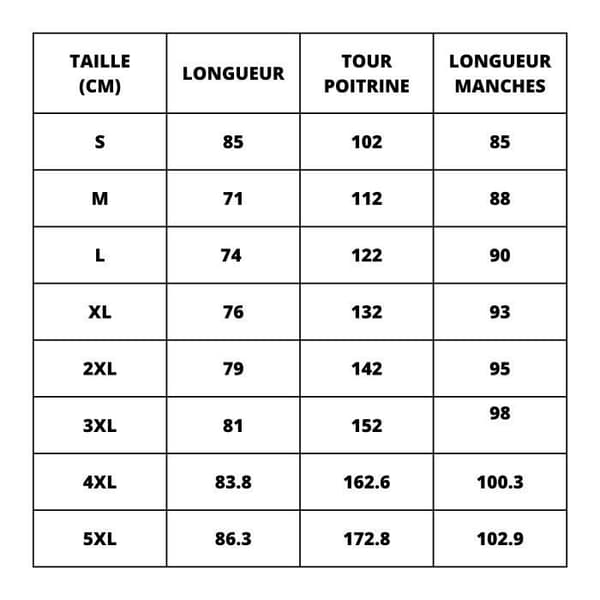 | TAILLE (CM) | LONGUEUR | TOUR POITRINE | LONGUEUR MANCHES |
|---|---|---|---|
| S | 85 | 102 | 85 |
| M | 71 | 112 | 88 |
| L | 74 | 122 | 90 |
| XL | 76 | 132 | 93 |
| 2XL | 79 | 142 | 95 |
| 3XL | 81 | 152 | 98 |
| 4XL | 83.8 | 162.6 | 100.3 |
| 5XL | 86.3 | 172.8 | 102.9 |